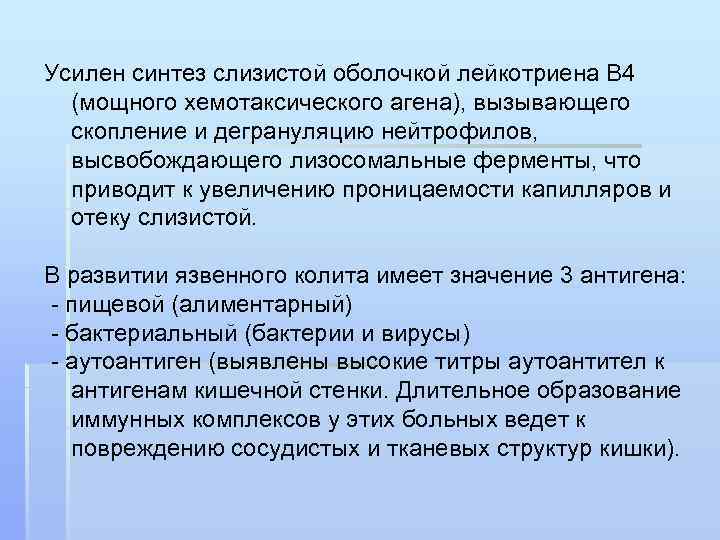 Усилен синтез слизистой оболочкой лейкотриена В4 (мощного хемотаксического агена), вызывающего скопление и дегрануляцию нейтрофилов, высвобождающего лизосомальные ферменты, что приводит к увеличению проницаемости капилляров и отеку слизистой.

В развитии язвенного колита имеет значение 3 антигена:
- пищевой (алиментарный)
- бактериальный (бактерии и вирусы)
- аутоантиген (выявлены высокие титры аутоантител к антигенам кишечной стенки. Длительное образование иммунных комплексов у этих больных ведет к повреждению сосудистых и тканевых структур кишки).